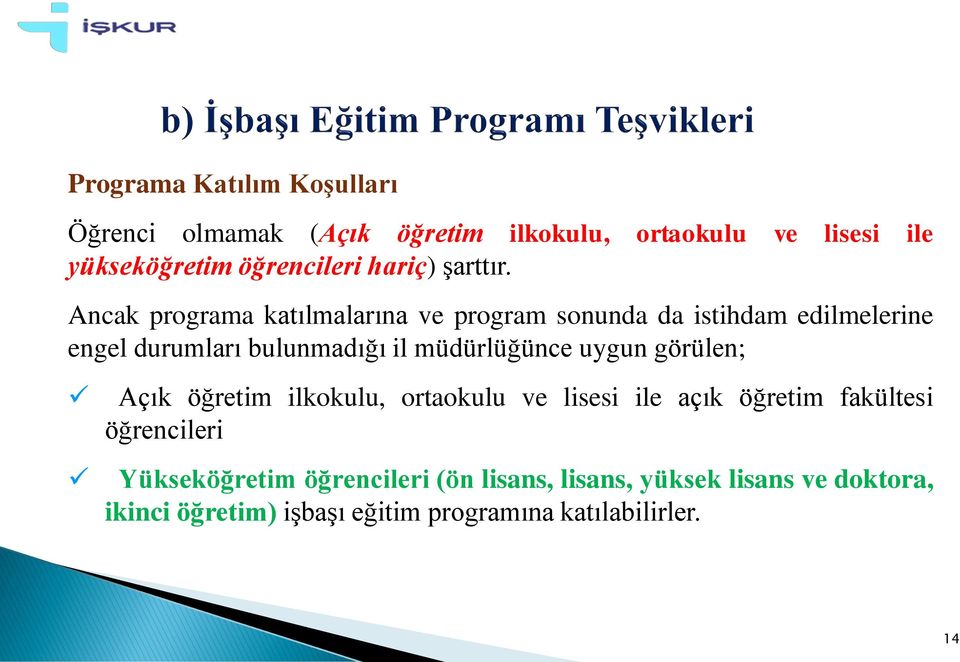 İŞKUR

b) İşbaşı Eğitim Programı Teşvikleri

Programa Katılım Koşulları

Öğrenci olmamak (Açık öğretim ilkokulu, ortaokulu ve lisesi ile yükseköğretim öğrencileri hariç) şarttır.

Ancak programa katılmalarına ve program sonunda da istihdam edilmelerine engel durumları bulunmadığı il müdürlüğünce uygun görülen;

✓ Açık öğretim ilkokulu, ortaokulu ve lisesi ile açık öğretim fakültesi öğrencileri

✓ Yükseköğretim öğrencileri (ön lisans, lisans, yüksek lisans ve doktora, ikinci öğretim) işbaşı eğitim programına katılabilirler.

14